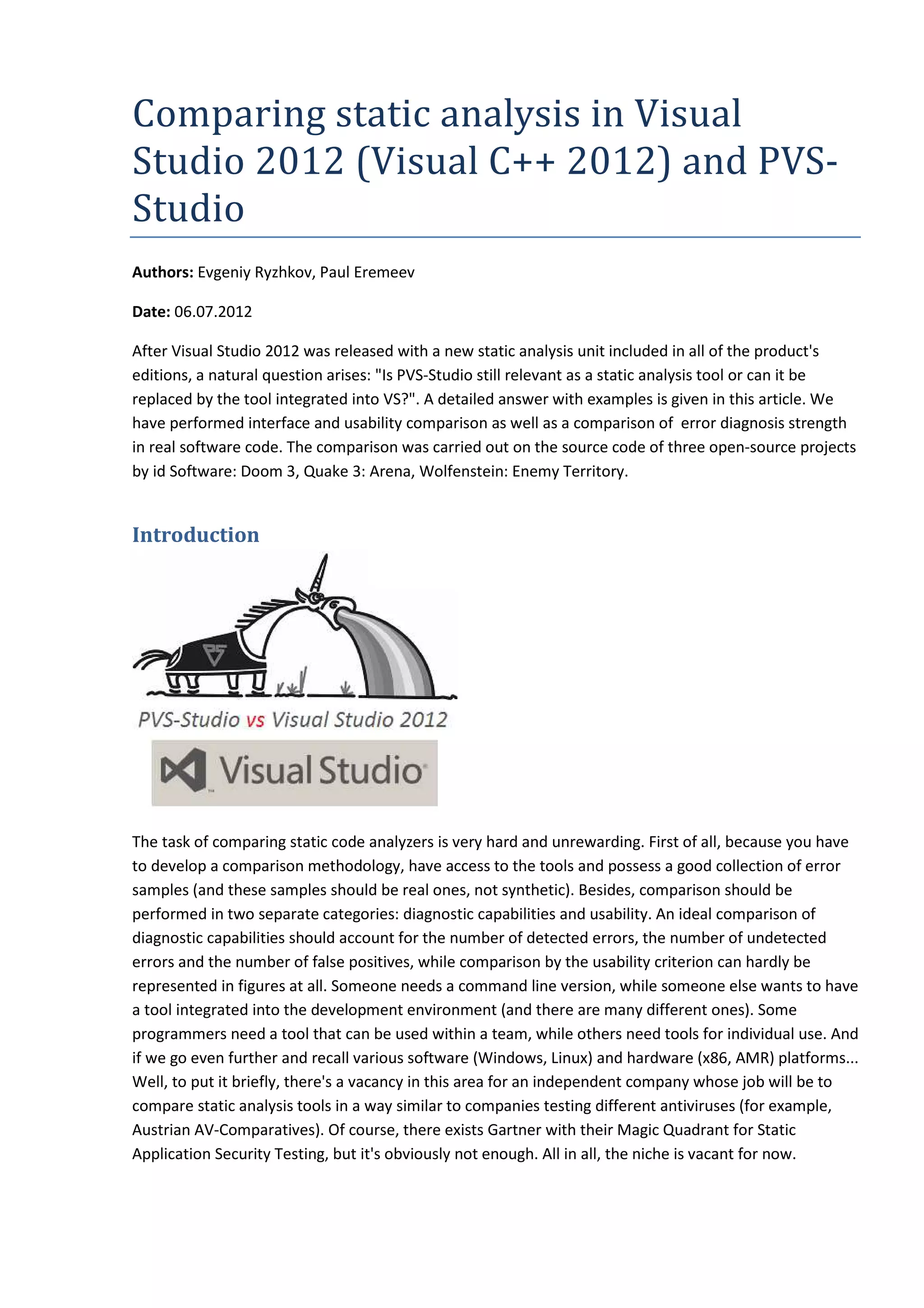 Comparing static analysis in Visual Studio 2012 (Visual C++ 2012) and PVS-Studio

**Authors:** Evgeniy Ryzhkov, Paul Eremeev

**Date:** 06.07.2012

After Visual Studio 2012 was released with a new static analysis unit included in all of the product's editions, a natural question arises: "Is PVS-Studio still relevant as a static analysis tool or can it be replaced by the tool integrated into VS?". A detailed answer with examples is given in this article. We have performed interface and usability comparison as well as a comparison of error diagnosis strength in real software code. The comparison was carried out on the source code of three open-source projects by id Software: Doom 3, Quake 3: Arena, Wolfenstein: Enemy Territory.

Introduction

PVS-Studio vs Visual Studio 2012

Visual Studio

The task of comparing static code analyzers is very hard and unrewarding. First of all, because you have to develop a comparison methodology, have access to the tools and possess a good collection of error samples (and these samples should be real ones, not synthetic). Besides, comparison should be performed in two separate categories: diagnostic capabilities and usability. An ideal comparison of diagnostic capabilities should account for the number of detected errors, the number of undetected errors and the number of false positives, while comparison by the usability criterion can hardly be represented in figures at all. Someone needs a command line version, while someone else wants to have a tool integrated into the development environment (and there are many different ones). Some programmers need a tool that can be used within a team, while others need tools for individual use. And if we go even further and recall various software (Windows, Linux) and hardware (x86, AMR) platforms... Well, to put it briefly, there's a vacancy in this area for an independent company whose job will be to compare static analysis tools in a way similar to companies testing different antiviruses (for example, Austrian AV-Comparatives). Of course, there exists Gartner with their Magic Quadrant for Static Application Security Testing, but it's obviously not enough. All in all, the niche is vacant for now.